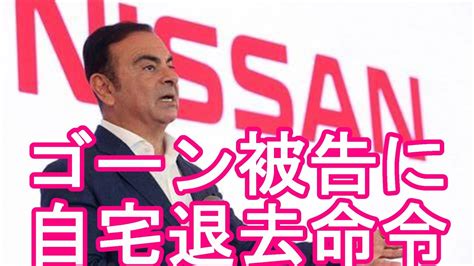 NISSAN

ゴーン被告に
自宅退去命令